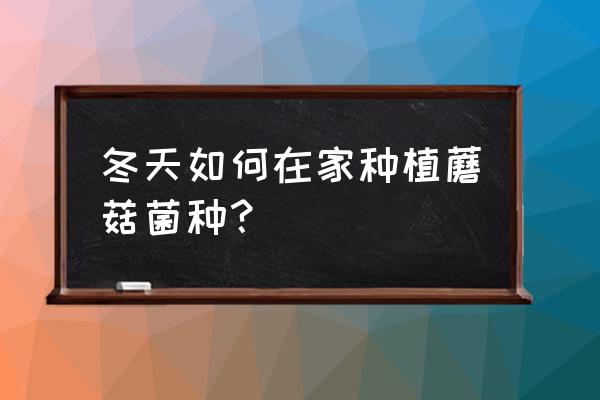 冬天如何在家种植蘑菇菌种?